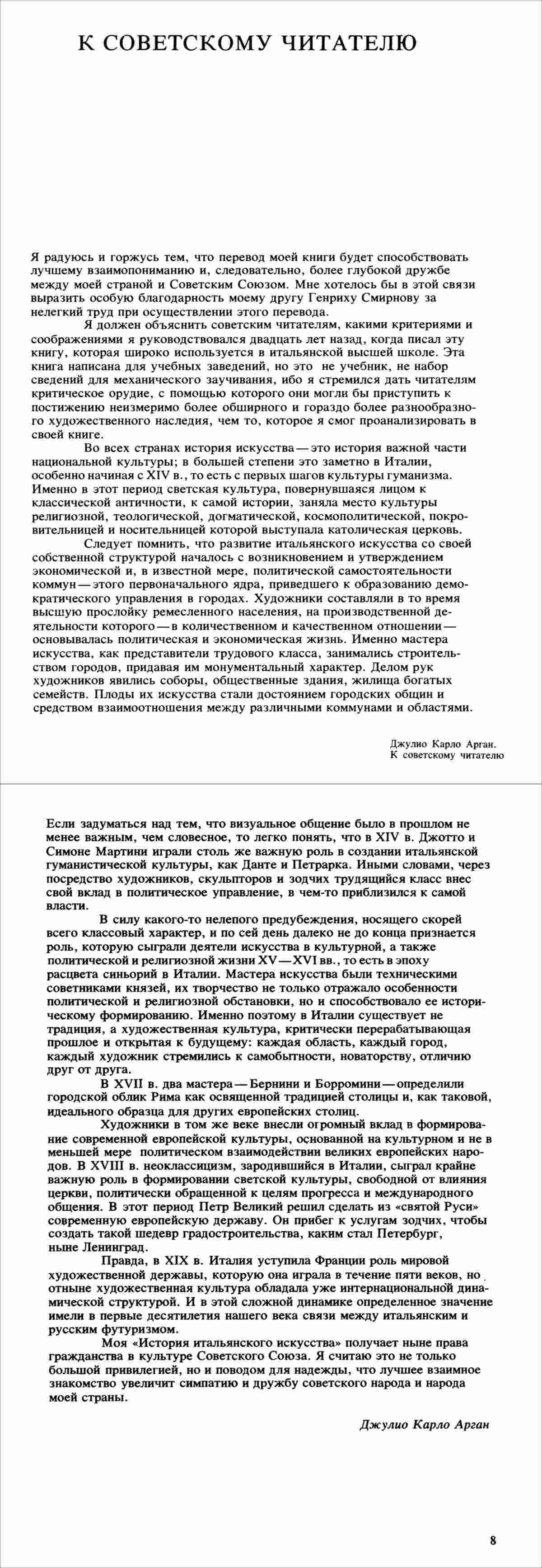 К СОВЕТСКОМУ ЧИТАТЕЛЮ

Я радуюсь и горжусь тем, что перевод моей книги будет способствовать лучшему взаимопониманию и, следовательно, более глубокой дружбе между моей страной и Советским Союзом. Мне хотелось бы в этой связи выразить особую благодарность моему другу Генриху Смирнову за нелегкий труд при осуществлении этого перевода.

Я должен объяснить советским читателям, какими критериями и соображениями я руководствовался двадцать лет назад, когда писал эту книгу, которая широко используется в итальянской высшей школе. Эта книга написана для учебных заведений, но это не учебник, не набор сведений для механического заучивания, ибо я стремился дать читателям критическое орудие, с помощью которого они могли бы приступить к постижению неизмеримо более обширного и гораздо более разнообразного художественного наследия, чем то, которое я смог проанализировать в своей книге.

Во всех странах история искусства — это история важной части национальной культуры; в большей степени это заметно в Италии, особенно начиная с XIV в., то есть с первых шагов культуры гуманизма. Именно в этот период светская культура, повернувшаяся лицом к классической античности, к самой истории, заняла место культуры религиозной, теологической, догматической, космополитической, покровительницей и носительницей которой выступала католическая церковь.

Следует помнить, что развитие итальянского искусства со своей собственной структурой началось с возникновением и утверждением экономической и, в известной мере, политической самостоятельности коммун — этого первоначального ядра, приведшего к образованию демократического управления в городах. Художники составляли в то время высшую прослойку ремесленного населения, на производственной деятельности которого — в количественном и качественном отношении — основывалась политическая и экономическая жизнь. Именно мастера искусства, как представители трудового класса, занимались строительством городов, придавая им монументальный характер. Делом рук художников явились соборы, общественные здания, жилища богатых семейств. Плоды их искусства стали достоянием городских общин и средством взаимоотношения между различными коммунами и областями.

Джулио Карло Арган.
К советскому читателю

Если задуматься над тем, что визуальное общение было в прошлом не менее важным, чем словесное, то легко понять, что в XIV в. Джотто и Симоне Мартини играли столь же важную роль в создании итальянской гуманистической культуры, как Данте и Петрарка. Иными словами, через посредство художников, скульпторов и зодчих трудящийся класс внес свой вклад в политическое управление, в чем-то приблизился к самой власти.

В силу какого-то нелепого предубеждения, носящего скорей всего классовый характер, и по сей день далеко не до конца признается роль, которую сыграли деятели искусства в культурной, а также политической и религиозной жизни XV — XVI вв., то есть в эпоху расцвета синьорий в Италии. Мастера искусства были техническими советниками князей, их творчество не только отражало особенности политической и религиозной обстановки, но и способствовало ее историческому формированию. Именно поэтому в Италии существует не традиция, а художественная культура, критически перерабатывающая прошлое и открытая к будущему: каждая область, каждый город, каждый художник стремились к самобытности, новаторству, отличию друг от друга.

В XVII в. два мастера — Бернини и Борромини — определили городской облик Рима как освященной традицией столицы и, как таковой, идеального образца для других европейских столиц.

Художники в том же веке внесли огромный вклад в формирование современной европейской культуры, основанной на культурном и не в меньшей мере политическом взаимодействии великих европейских народов. В XVIII в. неоклассицизм, зародившийся в Италии, сыграл крайне важную роль в формировании светской культуры, свободной от влияния церкви, политически обращенной к целям прогресса и международного общения. В этот период Петр Великий решил сделать из «святой Руси» современную европейскую державу. Он прибег к услугам зодчих, чтобы создать такой шедевр градостроительства, каким стал Петербург, ныне Ленинград.

Правда, в XIX в. Италия уступила Франции роль мировой художественной державы, которую она играла в течение пяти веков, но отныне художественная культура обладала уже интернациональной динамической структурой. И в этой сложной динамике определенное значение имели в первые десятилетия нашего века связи между итальянским и русским футуризмом.

Моя «История итальянского искусства» получает ныне права гражданства в культуре Советского Союза. Я считаю это не только большой привилегией, но и поводом для надежды, что лучшее взаимное знакомство увеличит симпатию и дружбу советского народа и народа моей страны.

Джулио Карло Арган

8